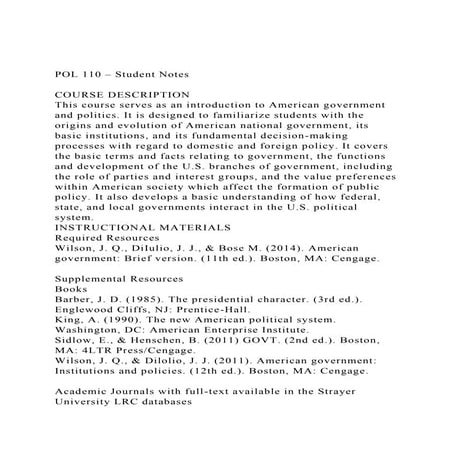 POL 110 – Student Notes

COURSE DESCRIPTION
This course serves as an introduction to American government and politics. It is designed to familiarize students with the origins and evolution of American national government, its basic institutions, and its fundamental decision-making processes with regard to domestic and foreign policy. It covers the basic terms and facts relating to government, the functions and development of the U.S. branches of government, including the role of parties and interest groups, and the value preferences within American society which affect the formation of public policy. It also develops a basic understanding of how federal, state, and local governments interact in the U.S. political system.
INSTRUCTIONAL MATERIALS
Required Resources
Wilson, J. Q., DiIulio, J. J., & Bose M. (2014). American government: Brief version. (11th ed.). Boston, MA: Cengage.

Supplemental Resources
Books
Barber, J. D. (1985). The presidential character. (3rd ed.). Englewood Cliffs, NJ: Prentice-Hall.
King, A. (1990). The new American political system. Washington, DC: American Enterprise Institute.
Sidlow, E., & Henschen, B. (2011) GOVT. (2nd ed.). Boston, MA: 4LTR Press/Cengage.
Wilson, J. Q., & Dilolio, J. J. (2011). American government: Institutions and policies. (12th ed.). Boston, MA: Cengage.

Academic Journals with full-text available in the Strayer University LRC databases